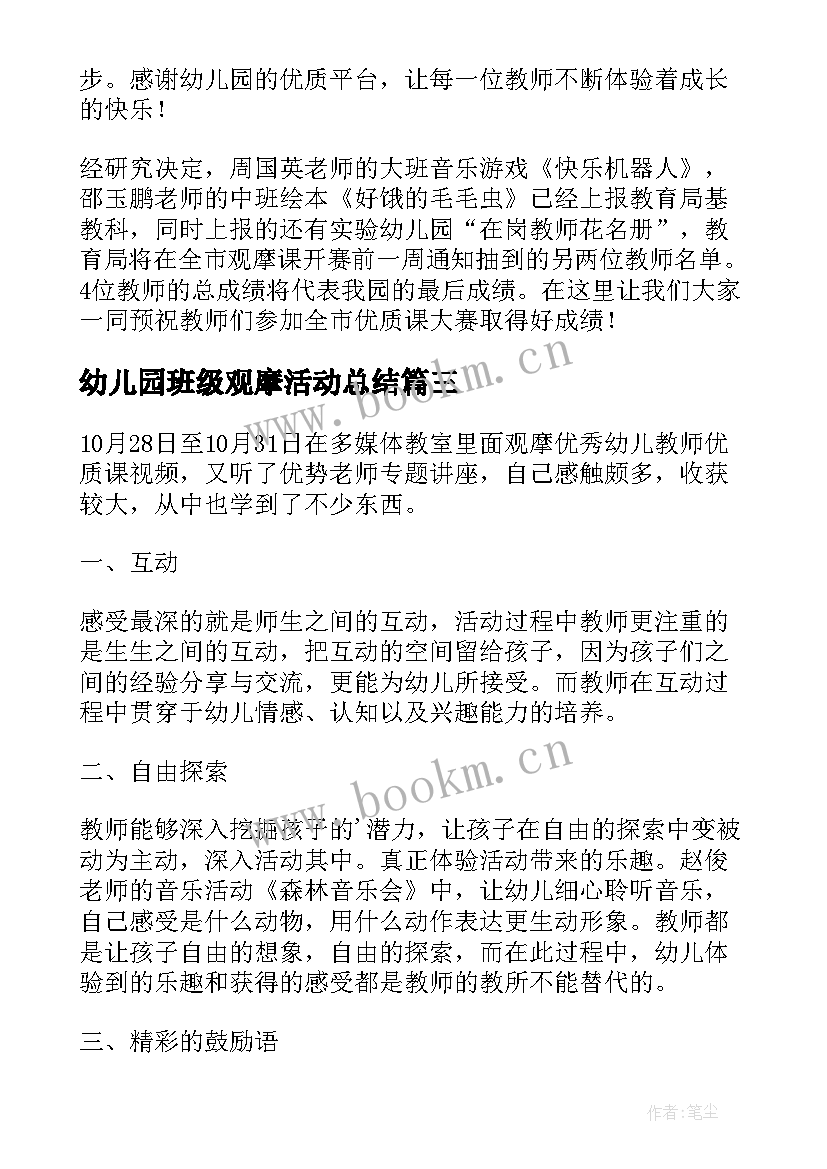 步。感谢幼儿园的优质平台，让每一位教师不断体验着成长的快乐！

经研究决定，周国英老师的大班音乐游戏《快乐机器人》，邵玉鹏老师的中班绘本《好饿的毛毛虫》已经上报教育局基教科，同时上报的还有实验幼儿园“在岗教师花名册”，教育局将在全市观摩课开赛前一周通知抽到的另两位教师名单。4位教师的总成绩将代表我园的最后成绩。在这里让我们大家一同预祝教师们参加全市优质课大赛取得好成绩！

幼儿园班级观摩活动总结篇三

www.bookm.cn

10月28日至10月31日在多媒体教室里面观摩优秀幼儿教师优质课视频，又听了优势老师专题讲座，自己感触颇多，收获较大，从中也学到了不少东西。

一、互动

感受最深的就是师生之间的互动，活动过程中教师更注重的是生生之间的互动，把互动的空间留给孩子，因为孩子们之间的经验分享与交流，更能为幼儿所接受。而教师在互动过程中贯穿于幼儿情感、认知以及兴趣能力的培养。

二、自由探索

www.bookm.cn

教师能够深入挖掘孩子的'潜力，让孩子在自由的探索中变被动为主动，深入活动其中。真正体验活动带来的乐趣。赵俊老师的音乐活动《森林音乐会》中，让幼儿细心聆听音乐，自己感受是什么动物，用什么动作表达更生动形象。教师都是让孩子自由的想象，自由的探索，而在此过程中，幼儿体验到的乐趣和获得的感受都是教师的教所不能替代的。

三、精彩的鼓励语

作者:笔尘